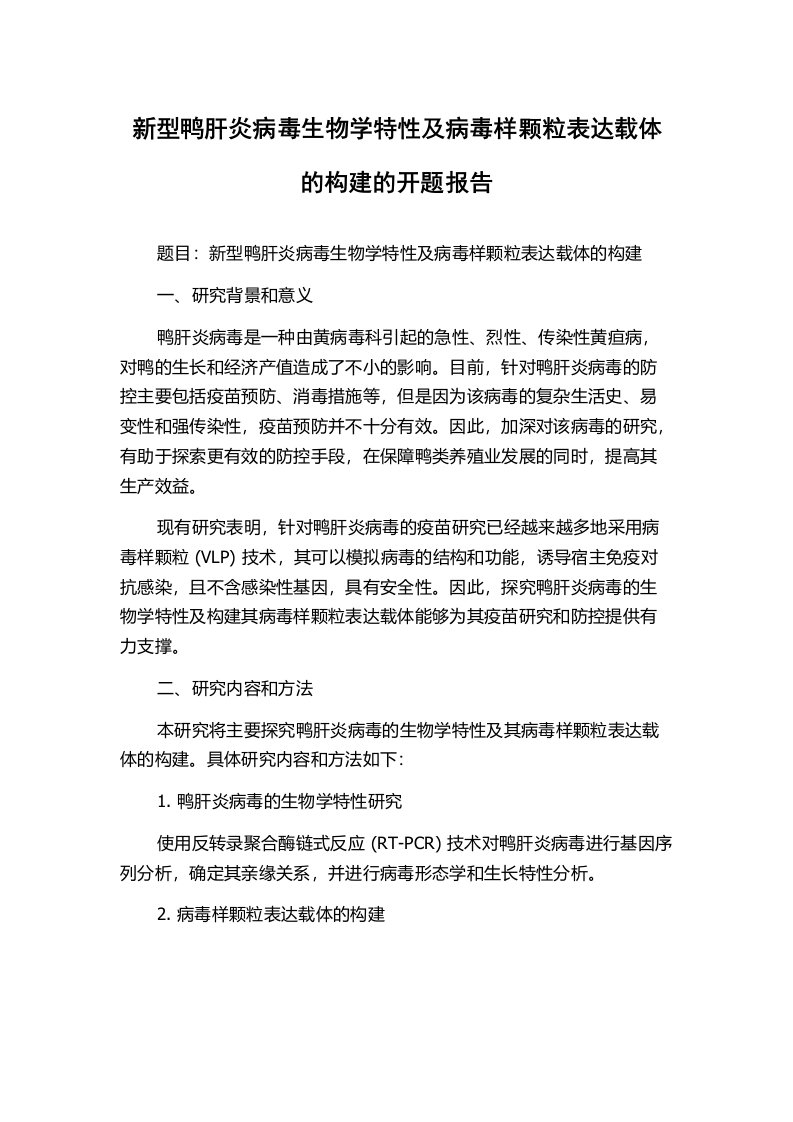 新型鸭肝炎病毒生物学特性及病毒样颗粒表达载体的构建的开题报告

题目：新型鸭肝炎病毒生物学特性及病毒样颗粒表达载体的构建

一、研究背景和意义

鸭肝炎病毒是一种由黄病毒科引起的急性、烈性、传染性黄疸病，对鸭的生长和经济产值造成了不小的影响。目前，针对鸭肝炎病毒的防控主要包括疫苗预防、消毒措施等，但是因为该病毒的复杂生活史、易变性和强传染性，疫苗预防并不十分有效。因此，加深对该病毒的研究，有助于探索更有效的防控手段，在保障鸭类养殖业发展的同时，提高其生产效益。

现有研究表明，针对鸭肝炎病毒的疫苗研究已经越来越多地采用病毒样颗粒 (VLP) 技术，其可以模拟病毒的结构和功能，诱导宿主免疫对抗感染，且不含感染性基因，具有安全性。因此，探究鸭肝炎病毒的生物学特性及构建其病毒样颗粒表达载体能够为其疫苗研究和防控提供有力支撑。

二、研究内容和方法

本研究将主要探究鸭肝炎病毒的生物学特性及其病毒样颗粒表达载体的构建。具体研究内容和方法如下：

1. 鸭肝炎病毒的生物学特性研究

使用反转录聚合酶链式反应 (RT-PCR) 技术对鸭肝炎病毒进行基因序列分析，确定其亲缘关系，并进行病毒形态学和生长特性分析。

2. 病毒样颗粒表达载体的构建